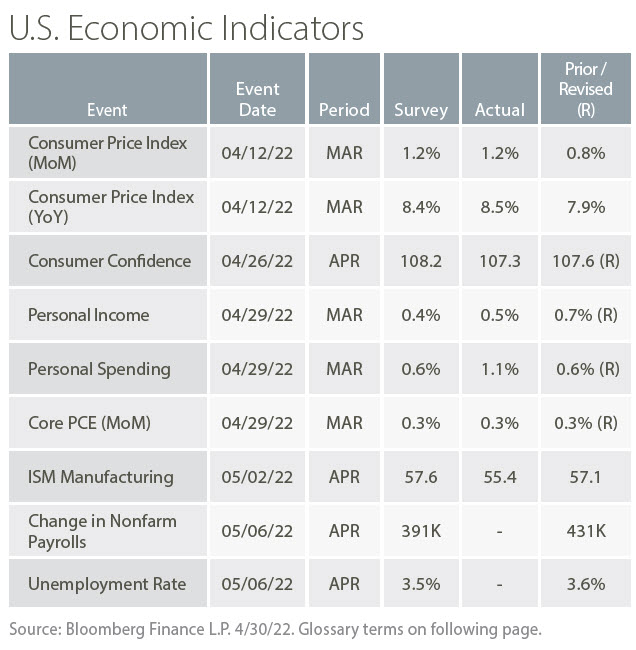 U.S. Economic Indicators

| Event | Event Date | Period | Survey | Actual | Prior / Revised (R) |
|---|---|---|---|---|---|
| Consumer Price Index (MoM) | 04/12/22 | MAR | 1.2% | 1.2% | 0.8% |
| Consumer Price Index (YoY) | 04/12/22 | MAR | 8.4% | 8.5% | 7.9% |
| Consumer Confidence | 04/26/22 | APR | 108.2 | 107.3 | 107.6 (R) |
| Personal Income | 04/29/22 | MAR | 0.4% | 0.5% | 0.7% (R) |
| Personal Spending | 04/29/22 | MAR | 0.6% | 1.1% | 0.6% (R) |
| Core PCE (MoM) | 04/29/22 | MAR | 0.3% | 0.3% | 0.3% (R) |
| ISM Manufacturing | 05/02/22 | APR | 57.6 | 55.4 | 57.1 |
| Change in Nonfarm Payrolls | 05/06/22 | APR | 391K | - | 431K |
| Unemployment Rate | 05/06/22 | APR | 3.5% | - | 3.6% |

Source: Bloomberg Finance L.P. 4/30/22. Glossary terms on following page.